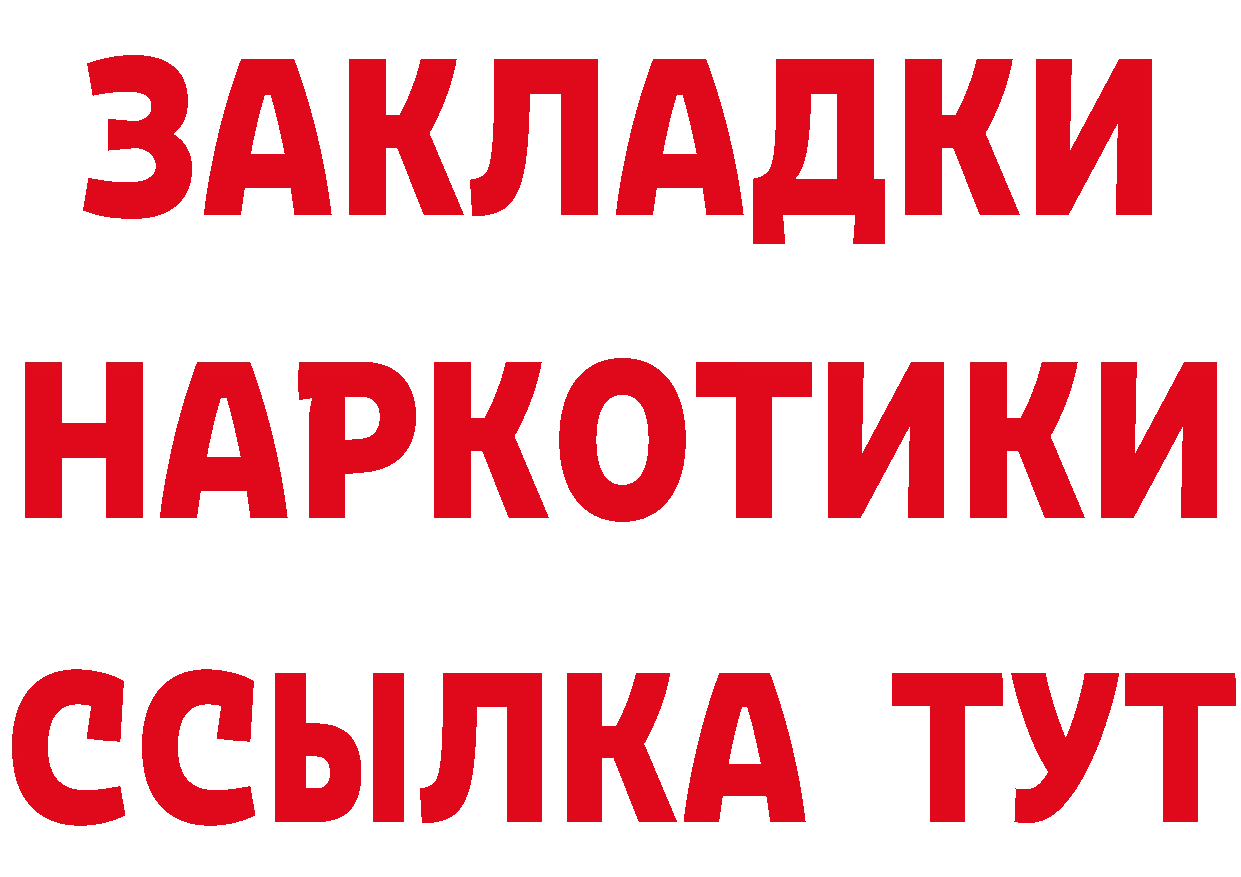 ЗАКЛАДКИ НАРКОТИКИ ССЫЛКА ТУТ